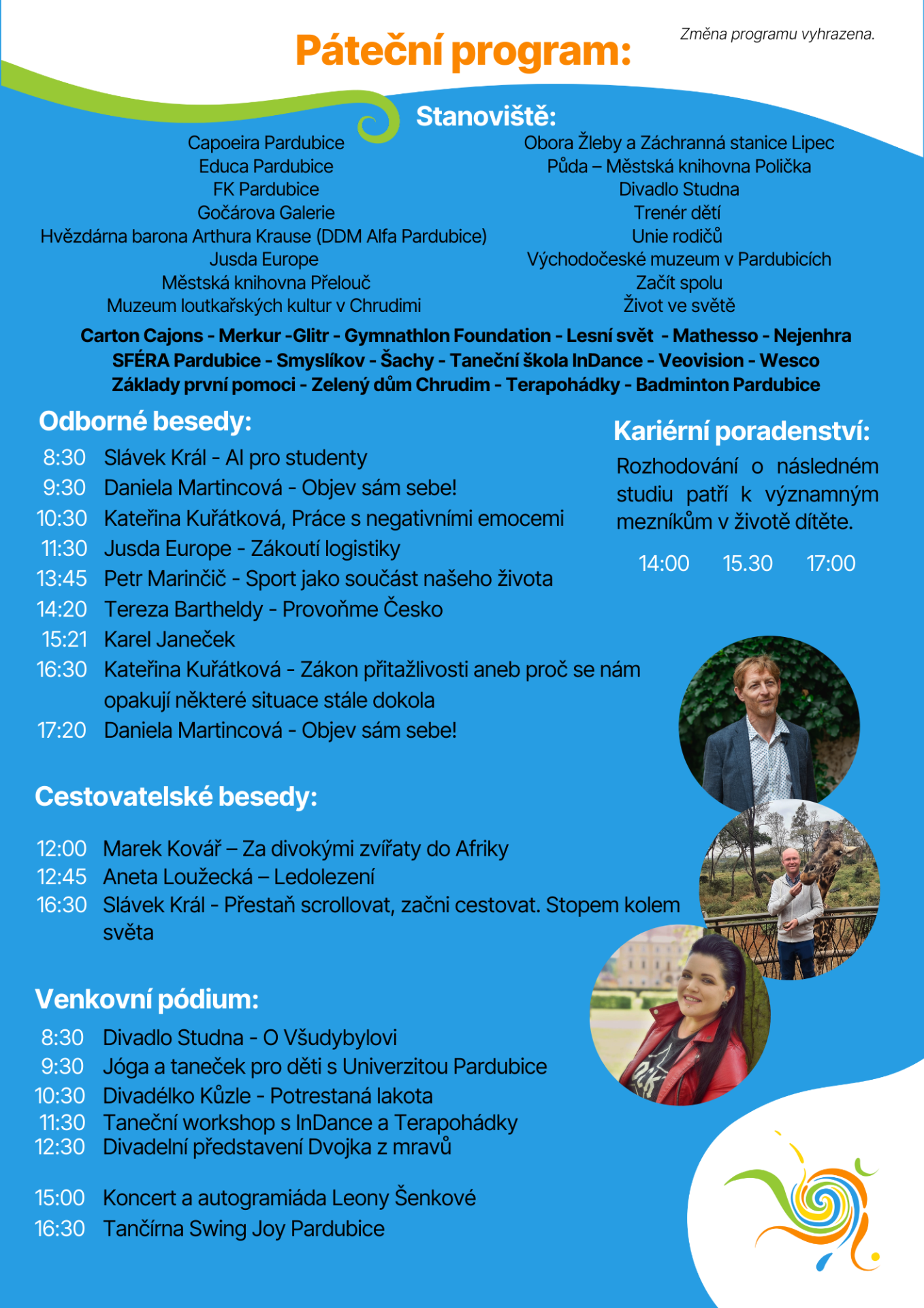 Páteční program:

Změna programu vyhrazena.

Stanoviště:

Capoeira Pardubice
Educa Pardubice
FK Pardubice
Gočárova Galerie
Hvězdárna barona Arthura Krause (DDM Alfa Pardubice)
Jusda Europe
Městská knihovna Přelouč
Muzeum loutkařských kultur v Chrudimi

Obora Žleby a Záchranná stanice Lipec
Půda – Městská knihovna Polička
Divadlo Studna
Trenér dětí
Unie rodičů
Východočeské muzeum v Pardubicích
Začít spolu
Život ve světě

Carton Cajons - Merkur -Glitr - Gymnathlon Foundation - Lesní svět - Mathesso - Nejenhra SFÉRA Pardubice - Smyslíkov - Šachy - Taneční škola InDance - Veovision - Wesco Základy první pomoci - Zelený dům Chrudim - Terapohádky - Badminton Pardubice

Odborné besedy:

8:30 Slávek Král - AI pro studenty
9:30 Daniela Martincová - Objev sám sebe!
10:30 Kateřina Kuřátková, Práce s negativními emocemi
11:30 Jusda Europe - Zákoutí logistiky
13:45 Petr Marinčič - Sport jako součást našeho života
14:20 Tereza Bartheldy - Provoňme Česko
15:21 Karel Janeček
16:30 Kateřina Kuřátková - Zákon přitažlivosti aneb proč se nám opakují některé situace stále dokola
17:20 Daniela Martincová - Objev sám sebe!

Kariérní poradenství:

Rozhodování o následném studiu patří k významným mezníkům v životě dítěte.

14:00 15.30 17:00

Cestovatelské besedy:

12:00 Marek Kovář – Za divokými zvířaty do Afriky
12:45 Aneta Loužecká – Ledolezení
16:30 Slávek Král - Přestaň scrollovat, začni cestovat. Stopem kolem světa

Venkovní pódium:

8:30 Divadlo Studna - O Všudybylovi
9:30 Jóga a taneček pro děti s Univerzitou Pardubice
10:30 Divadélko Kůzle - Potrestaná lakota
11:30 Taneční workshop s InDance a Terapohádky
12:30 Divadelní představení Dvojka z mravů

15:00 Koncert a autogramiáda Leony Šenkové
16:30 Tančírna Swing Joy Pardubice